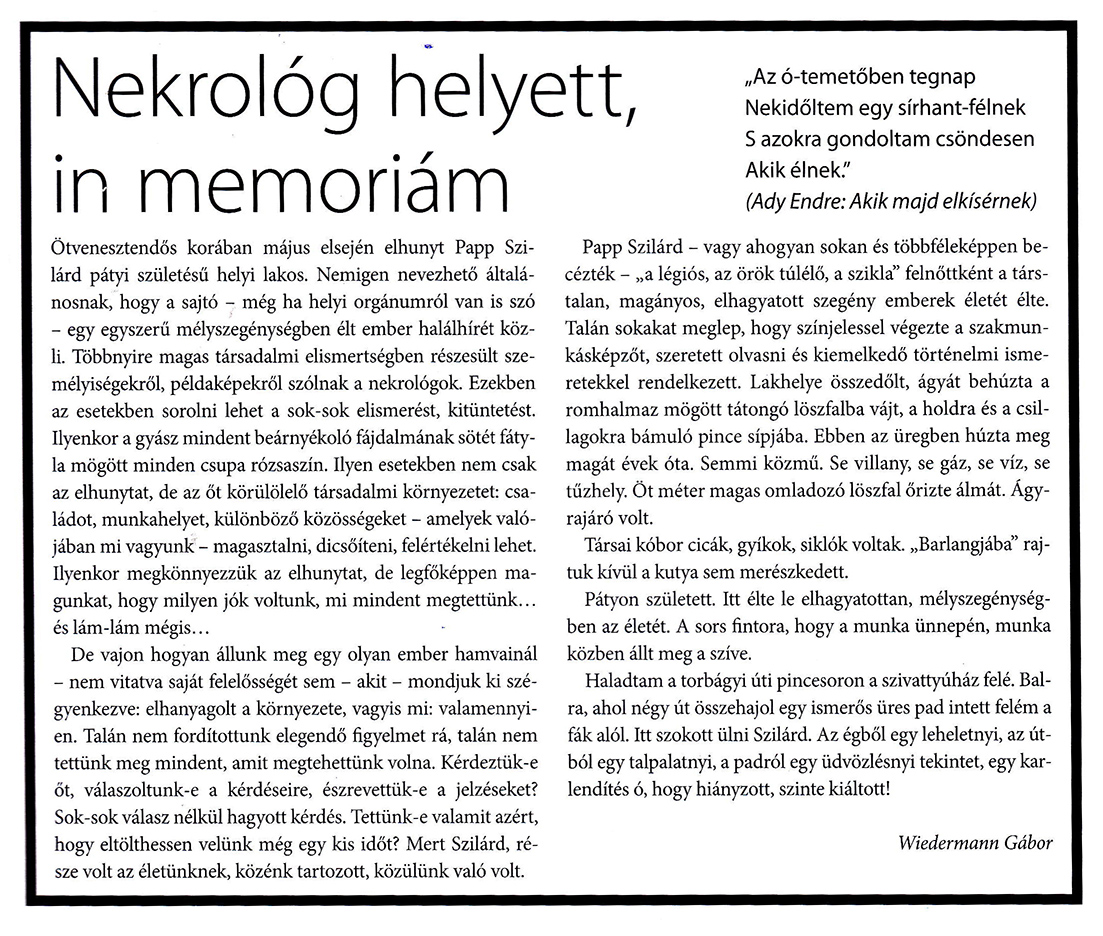 Nekrológ helyett, in memoriám

„Az ó-temetőben tegnap
Nekidőltem egy sírhant-félnek
S azokra gondoltam csöndesen
Akik élnek."
(Ady Endre: Akik majd elkísérnek)

Ötvenesztendős korában május elsején elhunyt Papp Szilárd pátyi születésű helyi lakos. Nemigen nevezhető általánosnak, hogy a sajtó – még ha helyi orgánumról van is szó – egy egyszerű mélyszegénységben élt ember halálhírét közli. Többnyire magas társadalmi elismertségben részesült személyiségekről, példaképekről szólnak a nekrológok. Ezekben az esetekben sorolni lehet a sok-sok elismerést, kitüntetést. Ilyenkor a gyász mindent beárnyékoló fájdalmának sötét fátyla mögött minden csupa rózsaszín. Ilyen esetekben nem csak az elhunytat, de az őt körülölelő társadalmi környezetet: családot, munkahelyet, különböző közösségeket – amelyek valójában mi vagyunk – magasztalni, dicsőíteni, felértékelni lehet. Ilyenkor megkönnyezzük az elhunytat, de legfőképpen magunkat, hogy milyen jók voltunk, mi mindent megtettünk… és lám-lám mégis…

De vajon hogyan állunk meg egy olyan ember hamvainál – nem vitatva saját felelősségét sem – akit – mondjuk ki szégyenkezve: elhanyagolt a környezete, vagyis mi: valamennyien. Talán nem fordítottunk elegendő figyelmet rá, talán nem tettünk meg mindent, amit megtehettünk volna. Kérdeztük-e őt, válaszoltunk-e a kérdéseire, észrevettük-e a jelzéseket? Sok-sok válasz nélkül hagyott kérdés. Tettünk-e valamit azért, hogy eltölthessen velünk még egy kis időt? Mert Szilárd, része volt az életünknek, közénk tartozott, közülünk való volt.

Papp Szilárd – vagy ahogyan sokan és többféleképpen becézték – „a légiós, az örök túlélő, a szikla" felnőttként a társtalan, magányos, elhagyatott szegény emberek életét élte. Talán sokakat meglep, hogy színjelessel végezte a szakmunkásképzőt, szeretett olvasni és kiemelkedő történelmi ismeretekkel rendelkezett. Lakhelye összedőlt, ágyát behúzta a romhalmaz mögött tátongó löszfalba vájt, a holdra és a csillagokra bámuló pince sípjába. Ebben az üregben húzta meg magát évek óta. Semmi közmű. Se villany, se gáz, se víz, se tűzhely. Öt méter magas omladozó löszfal őrizte álmát. Ágyrajáró volt.

Társai kóbor cicák, gyíkok, siklók voltak. „Barlangjába" rajtuk kívül a kutya sem merészkedett.

Pátyon született. Itt élte le elhagyatottan, mélyszegénységben az életét. A sors fintora, hogy a munka ünnepén, munka közben állt meg a szíve.

Haladtam a torbágyi úti pincesoron a szivattyúház felé. Balra, ahol négy út összehajol egy ismerős üres pad intett felém a fák alól. Itt szokott ülni Szilárd. Az égből egy leheletnyi, az útból egy talpalatnyi, a padról egy üdvözlésnyi tekintet, egy karlendítés ó, hogy hiányzott, szinte kiáltott!

Wiedermann Gábor